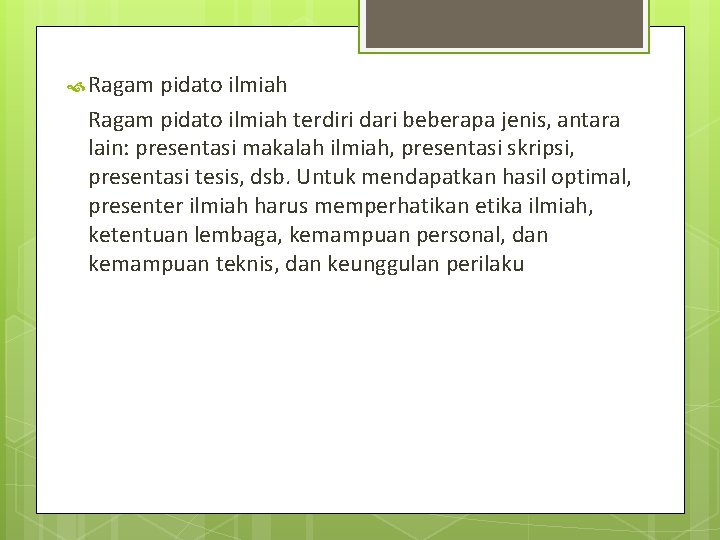 Ragam pidato ilmiah

Ragam pidato ilmiah terdiri dari beberapa jenis, antara lain: presentasi makalah ilmiah, presentasi skripsi, presentasi tesis, dsb. Untuk mendapatkan hasil optimal, presenter ilmiah harus memperhatikan etika ilmiah, ketentuan lembaga, kemampuan personal, dan kemampuan teknis, dan keunggulan perilaku